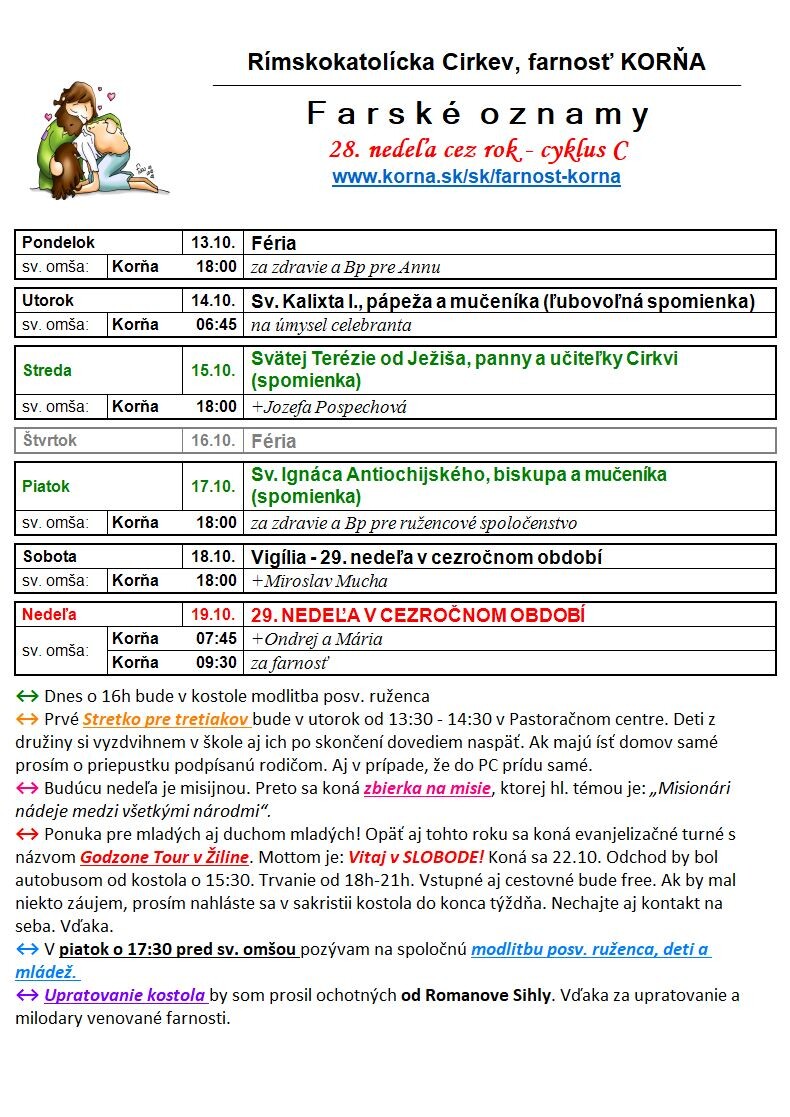 Rímskokatolícka Cirkev, farnosť KORŇA

Farské oznamy

28. nedeľa cez rok - cyklus C

www.korna.sk/sk/farnost-korna

| Pondelok | | 13.10. | Féria |
|---|---|---|---|
| sv. omša: | Korňa | 18:00 | za zdravie a Bp pre Annu |

| Utorok | | 14.10. | Sv. Kalixta I., pápeža a mučeníka (ľubovoľná spomienka) |
|---|---|---|---|
| sv. omša: | Korňa | 06:45 | na úmysel celebranta |

| Streda | | 15.10. | Svätej Terézie od Ježiša, panny a učiteľky Cirkvi (spomienka) |
|---|---|---|---|
| sv. omša: | Korňa | 18:00 | +Jozefa Pospechová |

| Štvrtok | | 16.10. | Féria |
|---|---|---|---|

| Piatok | | 17.10. | Sv. Ignáca Antiochijského, biskupa a mučeníka (spomienka) |
|---|---|---|---|
| sv. omša: | Korňa | 18:00 | za zdravie a Bp pre ružencové spoločenstvo |

| Sobota | | 18.10. | Vigília - 29. nedeľa v cezročnom období |
|---|---|---|---|
| sv. omša: | Korňa | 18:00 | +Miroslav Mucha |

| Nedeľa | | 19.10. | 29. NEDEĽA V CEZROČNOM OBDOBÍ |
|---|---|---|---|
| sv. omša: | Korňa | 07:45 | +Ondrej a Mária |
| | Korňa | 09:30 | za farnosť |

↔ Dnes o 16h bude v kostole modlitba posv. ruženca

↔ Prvé Stretko pre tretiakov bude v utorok od 13:30 - 14:30 v Pastoračnom centre. Deti z družiny si vyzdvihnem v škole aj ich po skončení dovediem naspäť. Ak majú ísť domov samé prosím o priepustku podpísanú rodičom. Aj v prípade, že do PC prídu samé.

↔ Budúcu nedeľa je misijnou. Preto sa koná zbierka na misie, ktorej hl. témou je: „Misionári nádeje medzi všetkými národmi".

↔ Ponuka pre mladých aj duchom mladých! Opäť aj tohto roku sa koná evanjelizačné turné s názvom Godzone Tour v Žiline. Mottom je: Vitaj v SLOBODE! Koná sa 22.10. Odchod by bol autobusom od kostola o 15:30. Trvanie od 18h-21h. Vstupné aj cestovné bude free. Ak by mal niekto záujem, prosím nahláste sa v sakristii kostola do konca týždňa. Nechajte aj kontakt na seba. Vďaka.

↔ V piatok o 17:30 pred sv. omšou pozývam na spoločnú modlitbu posv. ruženca, deti a mládež.

↔ Upratovanie kostola by som prosil ochotných od Romanove Sihly. Vďaka za upratovanie a milodary venované farnosti.